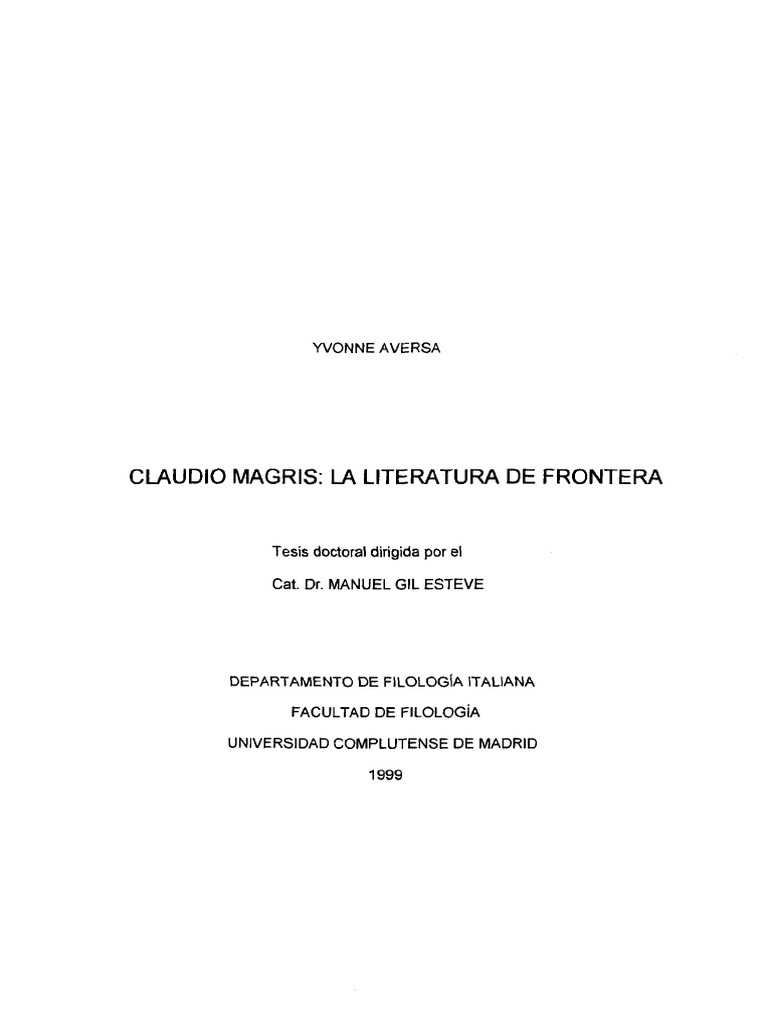 YVONNE AVERSA

CLAUDIO MAGRIS: LA LITERATURA DE FRONTERA

Tesis doctoral dirigida por el

Cat. Dr. MANUEL GIL ESTEVE

DEPARTAMENTO DE FILOLOGÍA ITALIANA

FACULTAD DE FILOLOGÍA

UNIVERSIDAD COMPLUTENSE DE MADRID

1999